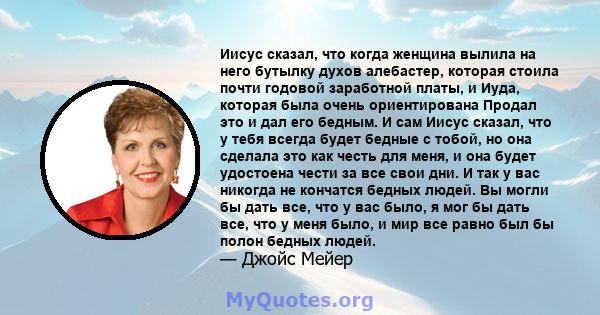 Иисус сказал, что когда женщина вылила на него бутылку духов алебастер, которая стоила почти годовой заработной платы, и Иуда, которая была очень ориентирована Продал это и дал его бедным. И сам Иисус сказал, что у тебя всегда будет бедные с тобой, но она сделала это как честь для меня, и она будет удостоена чести за все свои дни. И так у вас никогда не кончатся бедных людей. Вы могли бы дать все, что у вас было, я мог бы дать все, что у меня было, и мир все равно был бы полон бедных людей.
— Джойс Мейер

MyQuotes.org